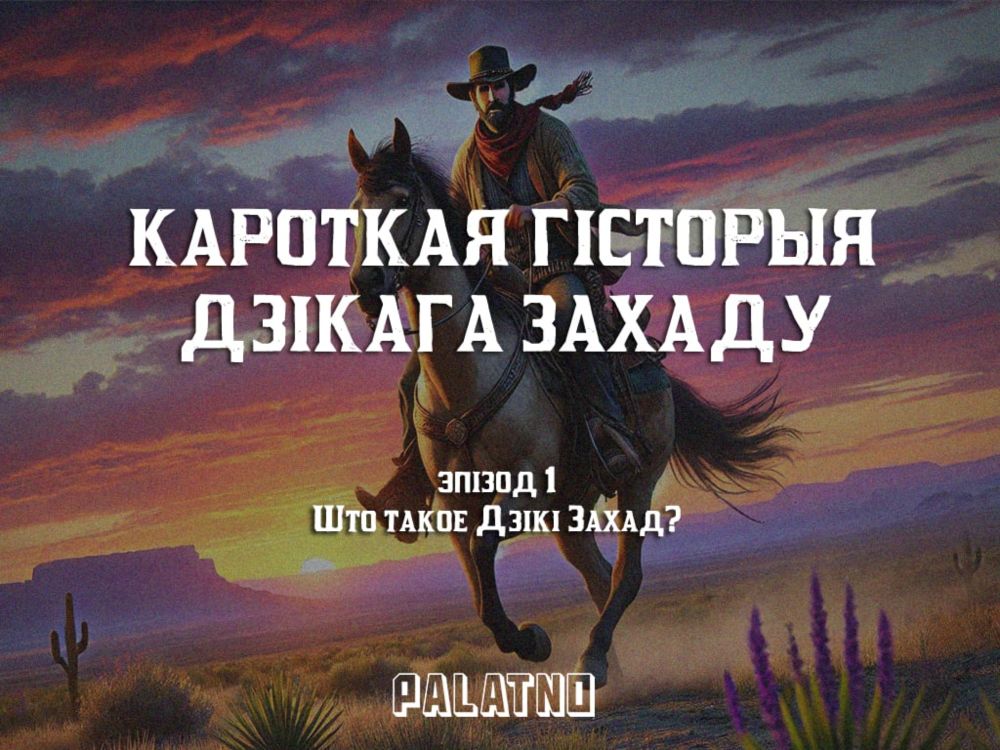 КАРОТКАЯ ГІСТОРЫЯ ДЗІКАГА ЗАХАДУ

эпізод 1
Што такое Дзікі Захад?

PALATNO